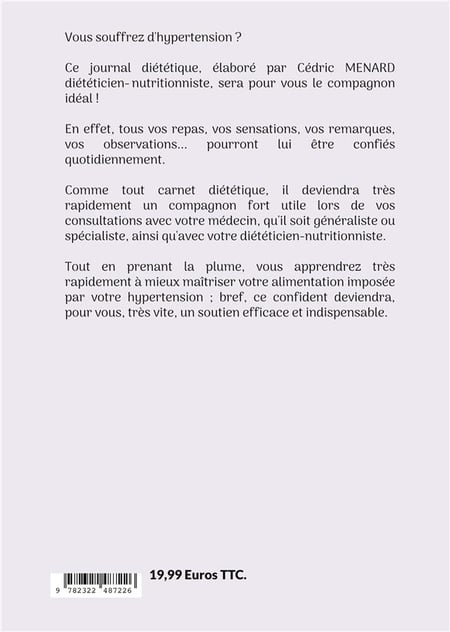 Vous souffrez d'hypertension ?

Ce journal diététique, élaboré par Cédric MENARD diététicien-nutritionniste, sera pour vous le compagnon idéal !

En effet, tous vos repas, vos sensations, vos remarques, vos observations... pourront lui être confiés quotidiennement.

Comme tout carnet diététique, il deviendra très rapidement un compagnon fort utile lors de vos consultations avec votre médecin, qu'il soit généraliste ou spécialiste, ainsi qu'avec votre diététicien-nutritionniste.

Tout en prenant la plume, vous apprendrez très rapidement à mieux maîtriser votre alimentation imposée par votre hypertension ; bref, ce confident deviendra, pour vous, très vite, un soutien efficace et indispensable.

9 782322 487226

19,99 Euros TTC.